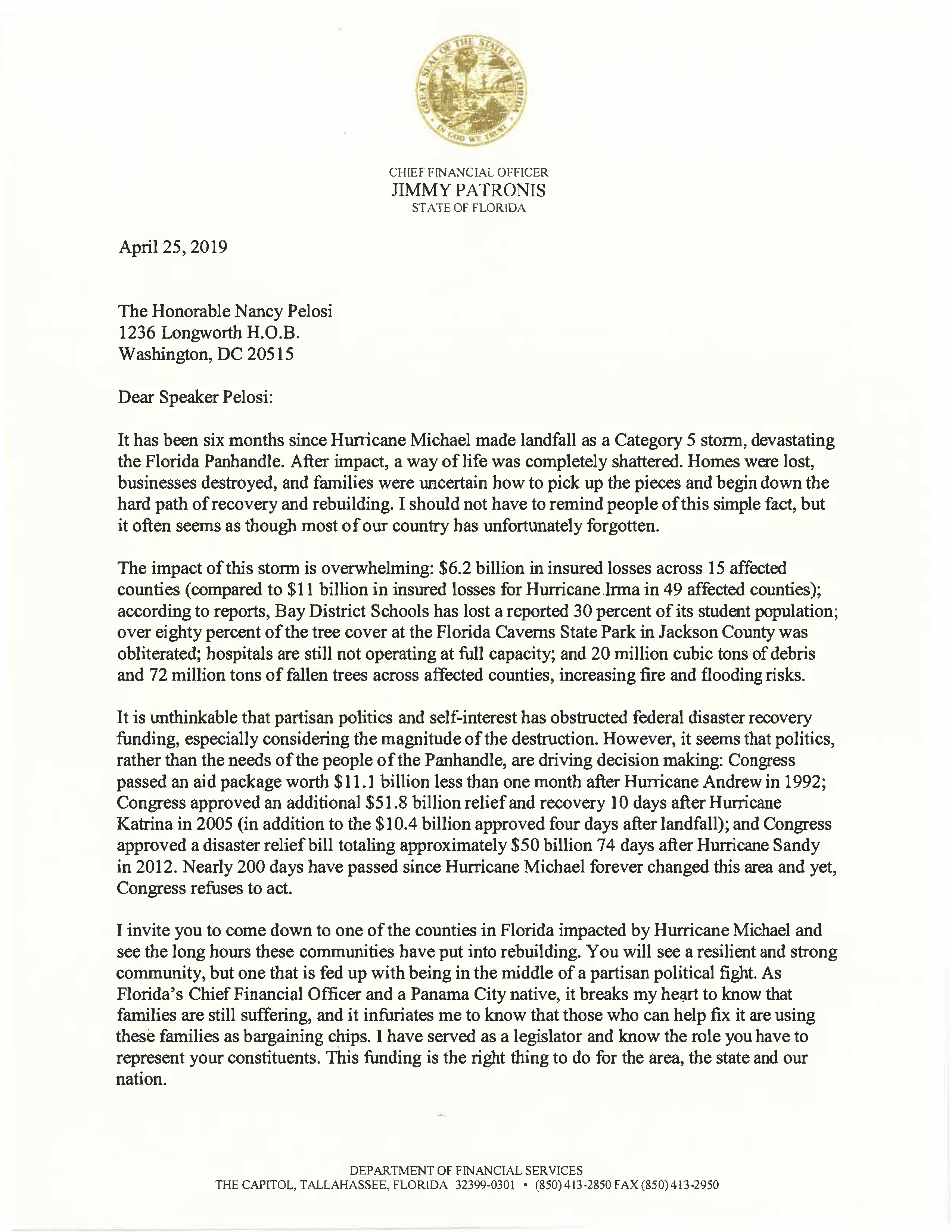 GREAT SEAL OF THE STATE OF FLORIDA
IN GOD WE TRUST

CHIEF FINANCIAL OFFICER
JIMMY PATRONIS
STATE OF FLORIDA

April 25, 2019

The Honorable Nancy Pelosi
1236 Longworth H.O.B.
Washington, DC 20515

Dear Speaker Pelosi:

It has been six months since Hurricane Michael made landfall as a Category 5 storm, devastating the Florida Panhandle. After impact, a way of life was completely shattered. Homes were lost, businesses destroyed, and families were uncertain how to pick up the pieces and begin down the hard path of recovery and rebuilding. I should not have to remind people of this simple fact, but it often seems as though most of our country has unfortunately forgotten.

The impact of this storm is overwhelming: \$6.2 billion in insured losses across 15 affected counties (compared to \$11 billion in insured losses for Hurricane Irma in 49 affected counties); according to reports, Bay District Schools has lost a reported 30 percent of its student population; over eighty percent of the tree cover at the Florida Caverns State Park in Jackson County was obliterated; hospitals are still not operating at full capacity; and 20 million cubic tons of debris and 72 million tons of fallen trees across affected counties, increasing fire and flooding risks.

It is unthinkable that partisan politics and self-interest has obstructed federal disaster recovery funding, especially considering the magnitude of the destruction. However, it seems that politics, rather than the needs of the people of the Panhandle, are driving decision making: Congress passed an aid package worth \$11.1 billion less than one month after Hurricane Andrew in 1992; Congress approved an additional \$51.8 billion relief and recovery 10 days after Hurricane Katrina in 2005 (in addition to the \$10.4 billion approved four days after landfall); and Congress approved a disaster relief bill totaling approximately \$50 billion 74 days after Hurricane Sandy in 2012. Nearly 200 days have passed since Hurricane Michael forever changed this area and yet, Congress refuses to act.

I invite you to come down to one of the counties in Florida impacted by Hurricane Michael and see the long hours these communities have put into rebuilding. You will see a resilient and strong community, but one that is fed up with being in the middle of a partisan political fight. As Florida's Chief Financial Officer and a Panama City native, it breaks my heart to know that families are still suffering, and it infuriates me to know that those who can help fix it are using these families as bargaining chips. I have served as a legislator and know the role you have to represent your constituents. This funding is the right thing to do for the area, the state and our nation.

DEPARTMENT OF FINANCIAL SERVICES
THE CAPITOL, TALLAHASSEE, FLORIDA 32399-0301 • (850) 413-2850 FAX (850) 413-2950